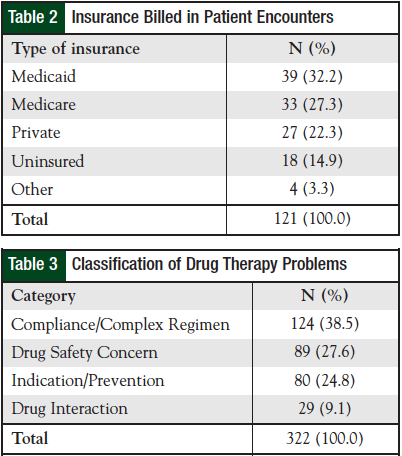 Table 2 Insurance Billed in Patient Encounters

| Type of insurance | N (%) |
|---|---|
| Medicaid | 39 (32.2) |
| Medicare | 33 (27.3) |
| Private | 27 (22.3) |
| Uninsured | 18 (14.9) |
| Other | 4 (3.3) |
| Total | 121 (100.0) |

Table 3 Classification of Drug Therapy Problems

| Category | N (%) |
|---|---|
| Compliance/Complex Regimen | 124 (38.5) |
| Drug Safety Concern | 89 (27.6) |
| Indication/Prevention | 80 (24.8) |
| Drug Interaction | 29 (9.1) |
| Total | 322 (100.0) |